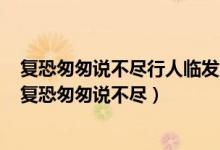 复恐匆匆说不尽行人临发
复恐匆匆说不尽）